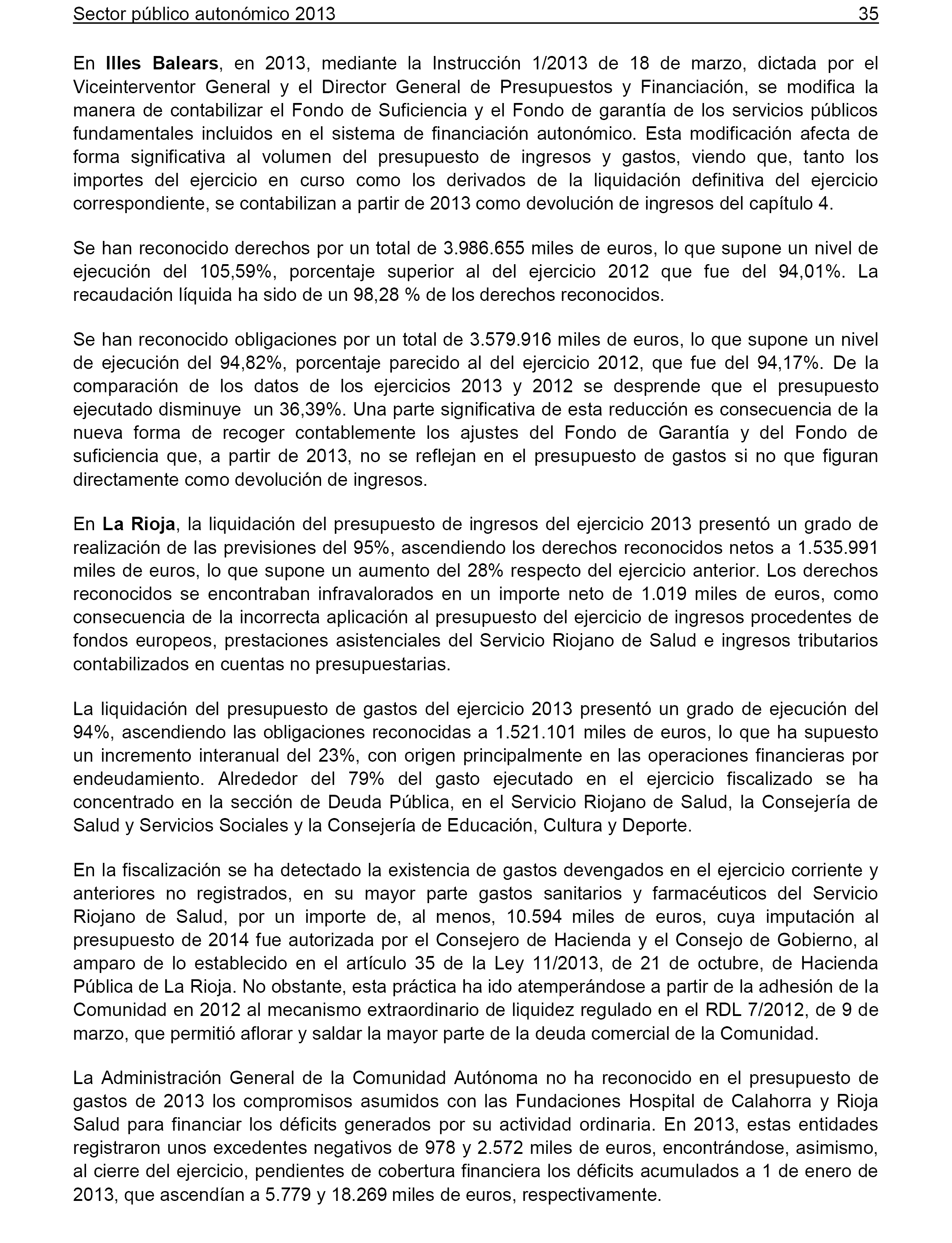 Sector público autonómico 2013 35

En Illes Balears, en 2013, mediante la Instrucción 1/2013 de 18 de marzo, dictada por el Viceinterventor General y el Director General de Presupuestos y Financiación, se modifica la manera de contabilizar el Fondo de Suficiencia y el Fondo de garantía de los servicios públicos fundamentales incluidos en el sistema de financiación autonómico. Esta modificación afecta de forma significativa al volumen del presupuesto de ingresos y gastos, viendo que, tanto los importes del ejercicio en curso como los derivados de la liquidación definitiva del ejercicio correspondiente, se contabilizan a partir de 2013 como devolución de ingresos del capítulo 4.

Se han reconocido derechos por un total de 3.986.655 miles de euros, lo que supone un nivel de ejecución del 105,59%, porcentaje superior al del ejercicio 2012 que fue del 94,01%. La recaudación líquida ha sido de un 98,28 % de los derechos reconocidos.

Se han reconocido obligaciones por un total de 3.579.916 miles de euros, lo que supone un nivel de ejecución del 94,82%, porcentaje parecido al del ejercicio 2012, que fue del 94,17%. De la comparación de los datos de los ejercicios 2013 y 2012 se desprende que el presupuesto ejecutado disminuye un 36,39%. Una parte significativa de esta reducción es consecuencia de la nueva forma de recoger contablemente los ajustes del Fondo de Garantía y del Fondo de suficiencia que, a partir de 2013, no se reflejan en el presupuesto de gastos si no que figuran directamente como devolución de ingresos.

En La Rioja, la liquidación del presupuesto de ingresos del ejercicio 2013 presentó un grado de realización de las previsiones del 95%, ascendiendo los derechos reconocidos netos a 1.535.991 miles de euros, lo que supone un aumento del 28% respecto del ejercicio anterior. Los derechos reconocidos se encontraban infravalorados en un importe neto de 1.019 miles de euros, como consecuencia de la incorrecta aplicación al presupuesto del ejercicio de ingresos procedentes de fondos europeos, prestaciones asistenciales del Servicio Riojano de Salud e ingresos tributarios contabilizados en cuentas no presupuestarias.

La liquidación del presupuesto de gastos del ejercicio 2013 presentó un grado de ejecución del 94%, ascendiendo las obligaciones reconocidas a 1.521.101 miles de euros, lo que ha supuesto un incremento interanual del 23%, con origen principalmente en las operaciones financieras por endeudamiento. Alrededor del 79% del gasto ejecutado en el ejercicio fiscalizado se ha concentrado en la sección de Deuda Pública, en el Servicio Riojano de Salud, la Consejería de Salud y Servicios Sociales y la Consejería de Educación, Cultura y Deporte.

En la fiscalización se ha detectado la existencia de gastos devengados en el ejercicio corriente y anteriores no registrados, en su mayor parte gastos sanitarios y farmacéuticos del Servicio Riojano de Salud, por un importe de, al menos, 10.594 miles de euros, cuya imputación al presupuesto de 2014 fue autorizada por el Consejero de Hacienda y el Consejo de Gobierno, al amparo de lo establecido en el artículo 35 de la Ley 11/2013, de 21 de octubre, de Hacienda Pública de La Rioja. No obstante, esta práctica ha ido atemperándose a partir de la adhesión de la Comunidad en 2012 al mecanismo extraordinario de liquidez regulado en el RDL 7/2012, de 9 de marzo, que permitió aflorar y saldar la mayor parte de la deuda comercial de la Comunidad.

La Administración General de la Comunidad Autónoma no ha reconocido en el presupuesto de gastos de 2013 los compromisos asumidos con las Fundaciones Hospital de Calahorra y Rioja Salud para financiar los déficits generados por su actividad ordinaria. En 2013, estas entidades registraron unos excedentes negativos de 978 y 2.572 miles de euros, encontrándose, asimismo, al cierre del ejercicio, pendientes de cobertura financiera los déficits acumulados a 1 de enero de 2013, que ascendían a 5.779 y 18.269 miles de euros, respectivamente.